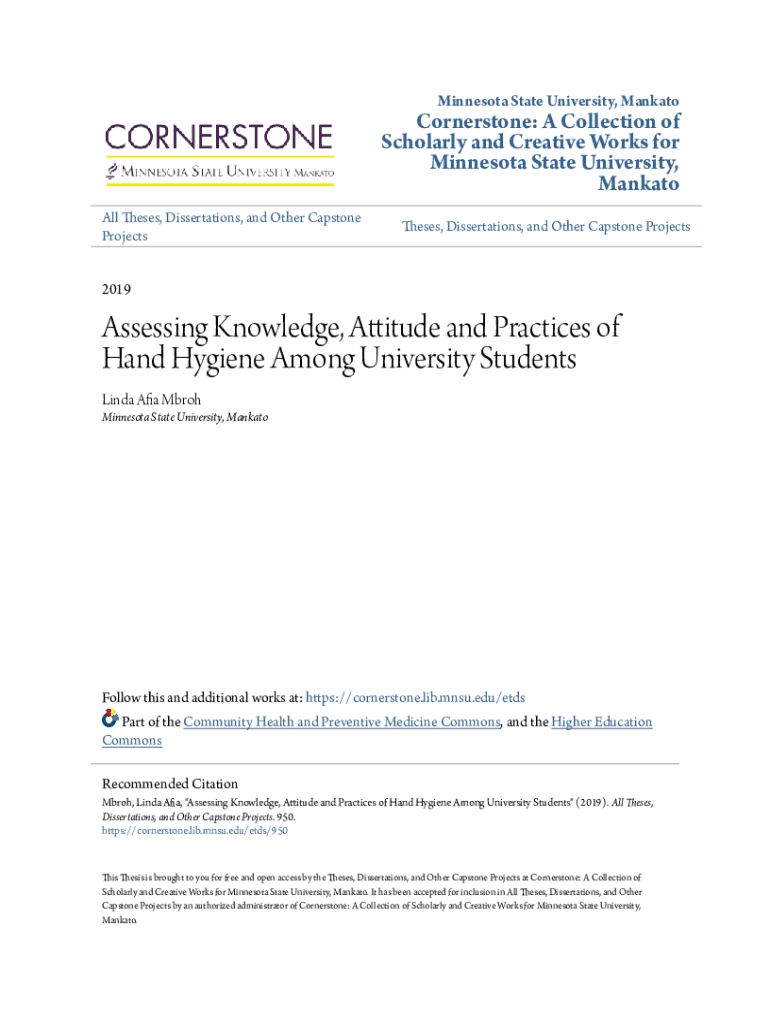 CORNERSTONE
MINNESOTA STATE UNIVERSITY MANKATO

Minnesota State University, Mankato

Cornerstone: A Collection of Scholarly and Creative Works for Minnesota State University, Mankato

All Theses, Dissertations, and Other Capstone Projects

Theses, Dissertations, and Other Capstone Projects

2019

Assessing Knowledge, Attitude and Practices of Hand Hygiene Among University Students

Linda Afia Mbroh
Minnesota State University, Mankato

Follow this and additional works at: https://cornerstone.lib.mnsu.edu/etds

Part of the Community Health and Preventive Medicine Commons, and the Higher Education Commons

Recommended Citation
Mbroh, Linda Afia, "Assessing Knowledge, Attitude and Practices of Hand Hygiene Among University Students" (2019). All Theses, Dissertations, and Other Capstone Projects. 950.
https://cornerstone.lib.mnsu.edu/etds/950

This Thesis is brought to you for free and open access by the Theses, Dissertations, and Other Capstone Projects at Cornerstone: A Collection of Scholarly and Creative Works for Minnesota State University, Mankato. It has been accepted for inclusion in All Theses, Dissertations, and Other Capstone Projects by an authorized administrator of Cornerstone: A Collection of Scholarly and Creative Works for Minnesota State University, Mankato.